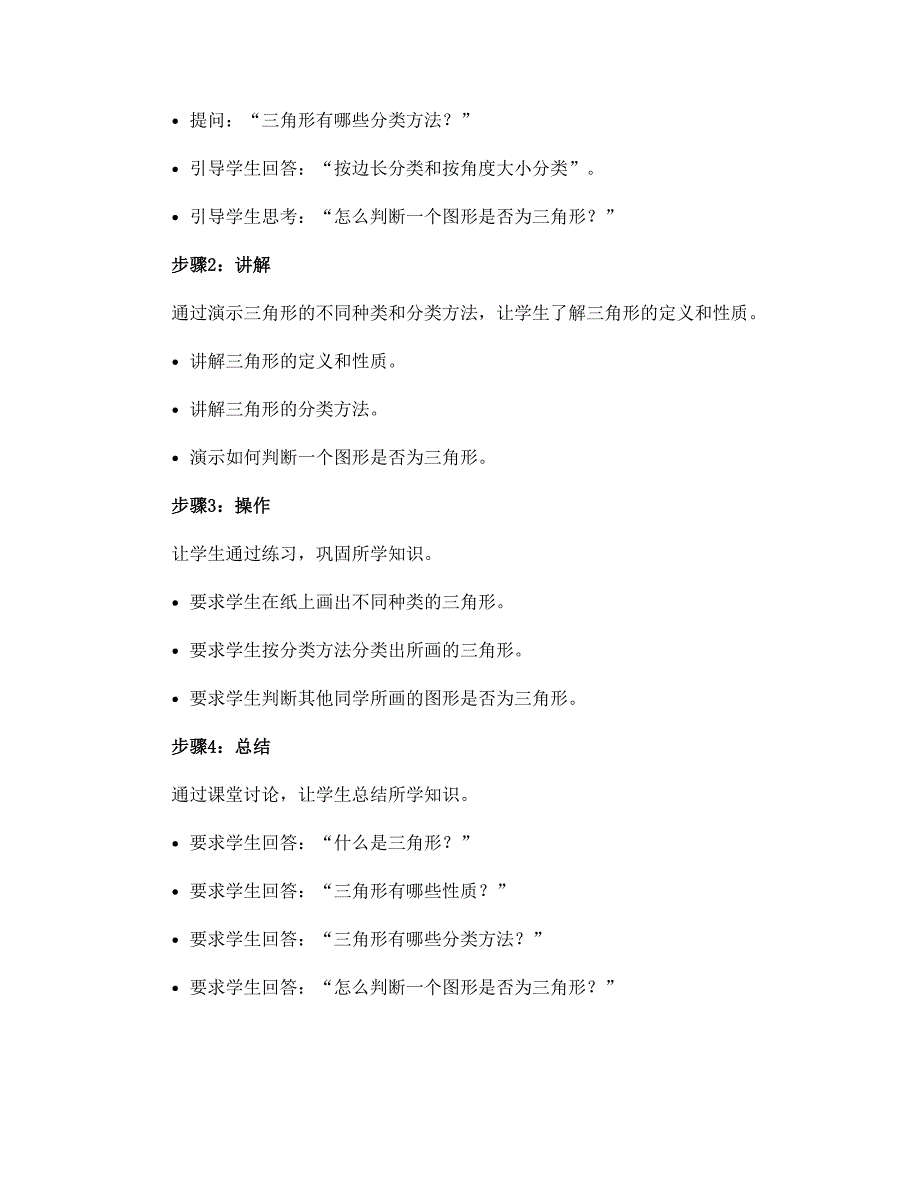 • 提问：“三角形有哪些分类方法？”

• 引导学生回答：“按边长分类和按角度大小分类”。

• 引导学生思考：“怎么判断一个图形是否为三角形？”

步骤2：讲解

通过演示三角形的不同种类和分类方法，让学生了解三角形的定义和性质。

• 讲解三角形的定义和性质。

• 讲解三角形的分类方法。

• 演示如何判断一个图形是否为三角形。

步骤3：操作

让学生通过练习，巩固所学知识。

• 要求学生在纸上画出不同种类的三角形。

• 要求学生按分类方法分类出所画的三角形。

• 要求学生判断其他同学所画的图形是否为三角形。

步骤4：总结

通过课堂讨论，让学生总结所学知识。

• 要求学生回答：“什么是三角形？”

• 要求学生回答：“三角形有哪些性质？”

• 要求学生回答：“三角形有哪些分类方法？”

• 要求学生回答：“怎么判断一个图形是否为三角形？”